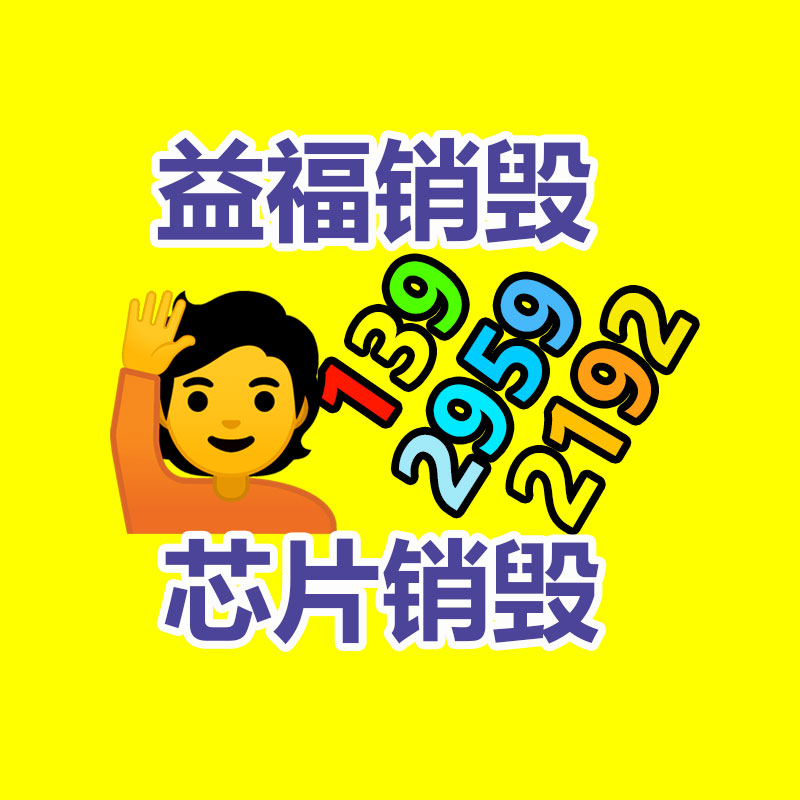 益福销毁

139
2959
2192

芯片销毁